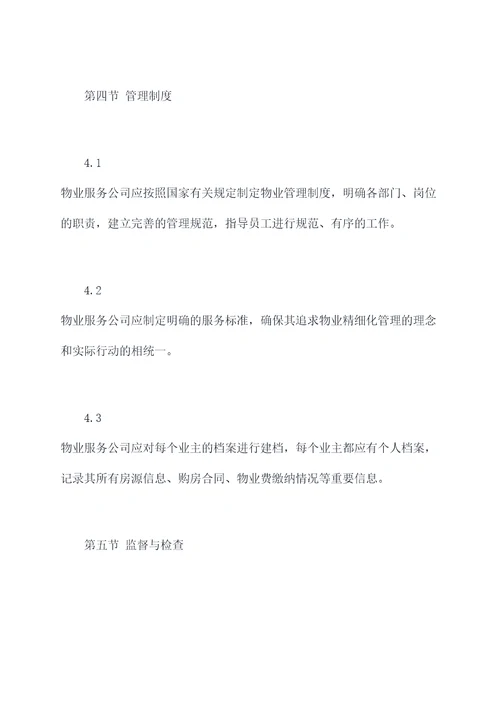 第四节 管理制度

4.1

物业服务公司应按照国家有关规定制定物业管理制度，明确各部门、岗位的职责，建立完善的管理规范，指导员工进行规范、有序的工作。

4.2

物业服务公司应制定明确的服务标准，确保其追求物业精细化管理的理念和实际行动的相统一。

4.3

物业服务公司应对每个业主的档案进行建档，每个业主都应有个人档案，记录其所有房源信息、购房合同、物业费缴纳情况等重要信息。

第五节 监督与检查